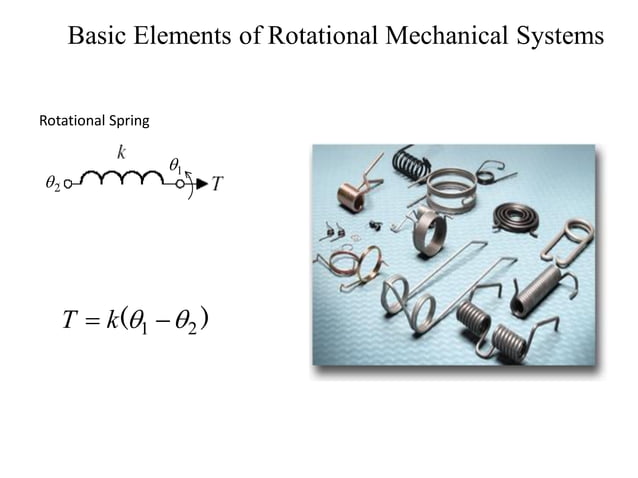 Basic Elements of Rotational Mechanical Systems

Rotational Spring

$k$

$\theta_2$

$\theta_1$

$T$

$T = k(\theta_1 - \theta_2)$